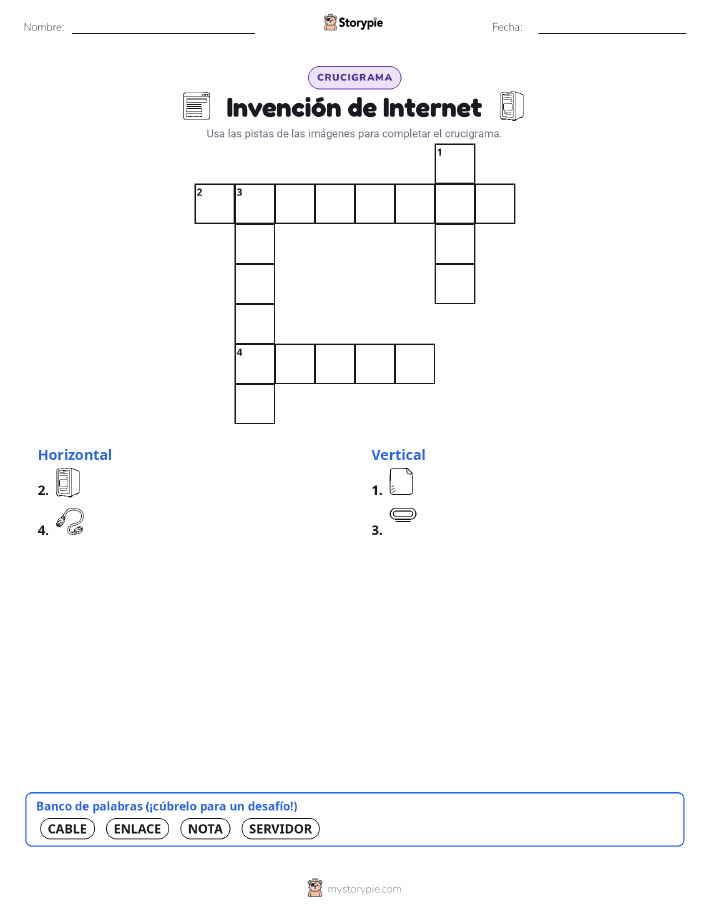 Nombre:

Storypie

Fecha:

CRUCIGRAMA

Invención de Internet

Usa las pistas de las imágenes para completar el crucigrama.

1
2 3
4

Horizontal
2.
4.

Vertical
1.
3.

Banco de palabras (¡cúbrelo para un desafío!)
CABLE ENLACE NOTA SERVIDOR

mystorypie.com